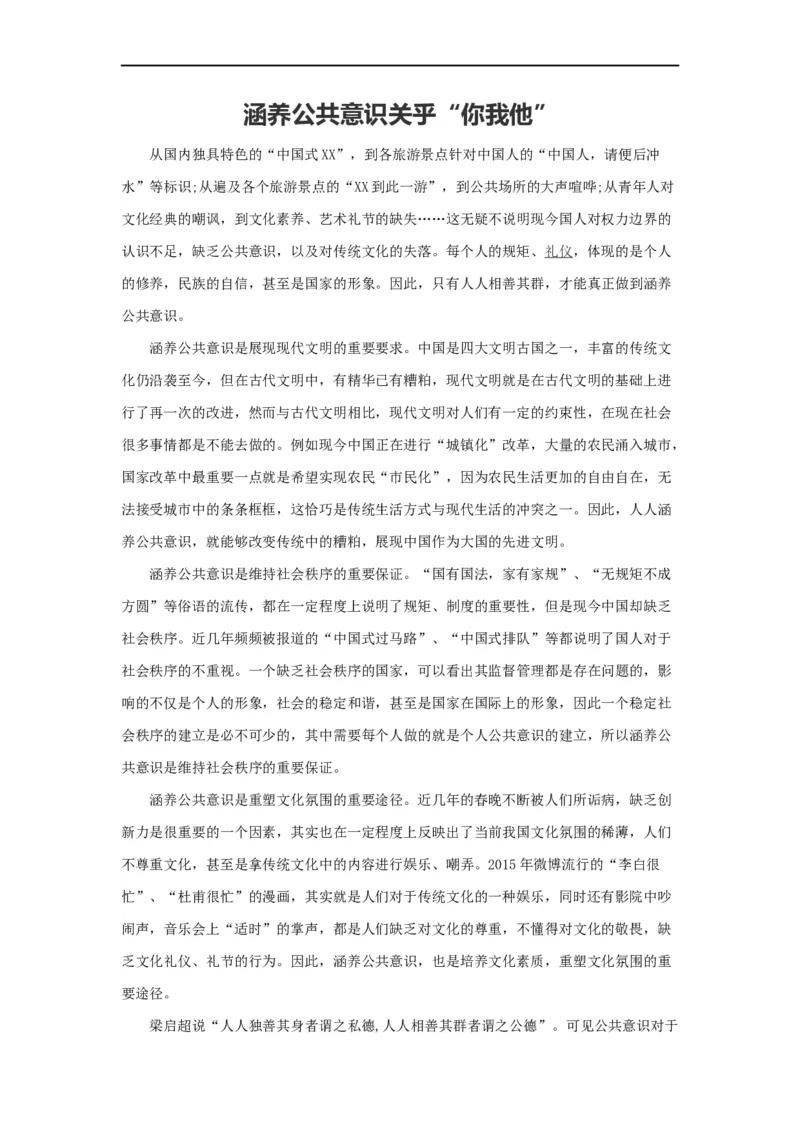 涵养公共意识关乎“你我他”

从国内独具特色的“中国式XX”，到各旅游景点针对中国人的“中国人，请便后冲水”等标识;从遍及各个旅游景点的“XX到此一游”，到公共场所的大声喧哗;从青年人对文化经典的嘲讽，到文化素养、艺术礼节的缺失……这无疑不说明现今国人对权力边界的认识不足，缺乏公共意识，以及对传统文化的失落。每个人的规矩、礼仪，体现的是个人的修养，民族的自信，甚至是国家的形象。因此，只有人人相善其群，才能真正做到涵养公共意识。

涵养公共意识是展现现代文明的重要要求。中国是四大文明古国之一，丰富的传统文化仍沿袭至今，但在古代文明中，有精华已有糟粕，现代文明就是在古代文明的基础上进行了再一次的改进，然而与古代文明相比，现代文明对人们有一定的约束性，在现在社会很多事情都是不能去做的。例如现今中国正在进行“城镇化”改革，大量的农民涌入城市，国家改革中最重要一点就是希望实现农民“市民化”，因为农民生活更加的自由自在，无法接受城市中的条条框框，这恰巧是传统生活方式与现代生活的冲突之一。因此，人人涵养公共意识，就能够改变传统中的糟粕，展现中国作为大国的先进文明。

涵养公共意识是维持社会秩序的重要保证。“国有国法，家有家规”、“无规矩不成方圆”等俗语的流传，都在一定程度上说明了规矩、制度的重要性，但是现今中国却缺乏社会秩序。近几年频频被报道的“中国式过马路”、“中国式排队”等都说明了国人对于社会秩序的不重视。一个缺乏社会秩序的国家，可以看出其监督管理都是存在问题的，影响的不仅是个人的形象，社会的稳定和谐，甚至是国家在国际上的形象，因此一个稳定社会秩序的建立是必不可少的，其中需要每个人做的就是个人公共意识的建立，所以涵养公共意识是维持社会秩序的重要保证。

涵养公共意识是重塑文化氛围的重要途径。近几年的春晚不断被人们所诟病，缺乏创新力是很重要的一个因素，其实也在一定程度上反映出了当前我国文化氛围的稀薄，人们不尊重文化，甚至是拿传统文化中的内容进行娱乐、嘲弄。2015年微博流行的“李白很忙”、“杜甫很忙”的漫画，其实就是人们对于传统文化的一种娱乐，同时还有影院中吵闹声，音乐会上“适时”的掌声，都是人们缺乏对文化的尊重，不懂得对文化的敬畏，缺乏文化礼仪、礼节的行为。因此，涵养公共意识，也是培养文化素质，重塑文化氛围的重要途径。

梁启超说“人人独善其身者谓之私德,人人相善其群者谓之公德”。可见公共意识对于